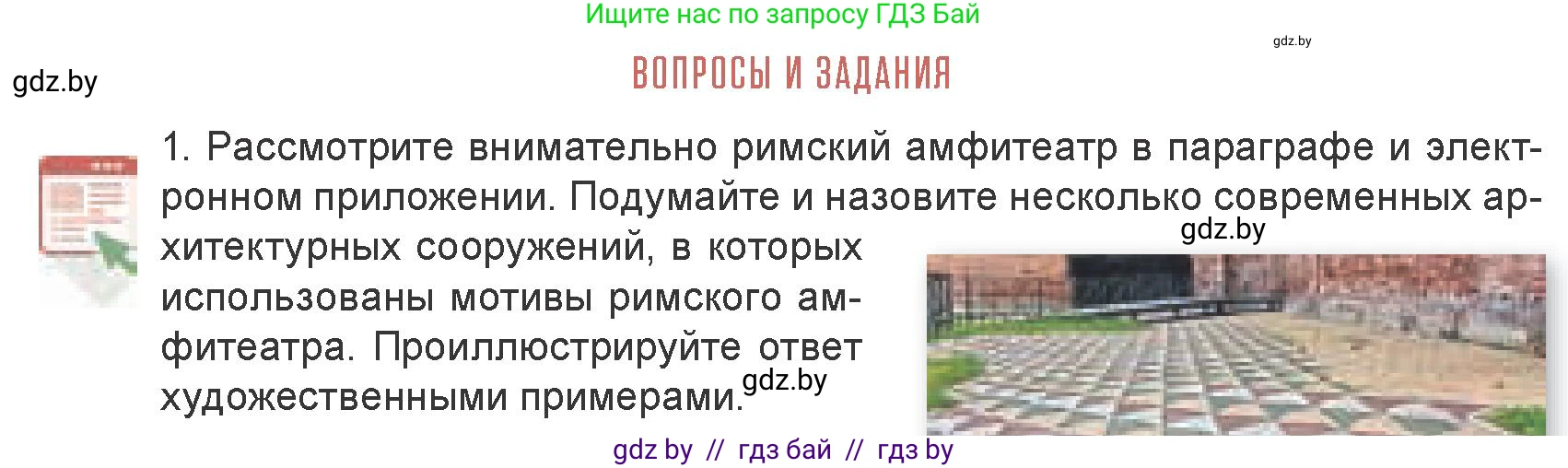 Ищите нас по запросу ГДЗ Бай

gdz.by

gdz.by

ВОПРОСЫ И ЗАДАНИЯ

1. Рассмотрите внимательно римский амфитеатр в параграфе и электронном приложении. Подумайте и назовите несколько современных архитектурных сооружений, в которых использованы мотивы римского амфитеатра. Проиллюстрируйте ответ художественными примерами.

gdz.by

gdz.by

gdz by // гдз бай // гдз by